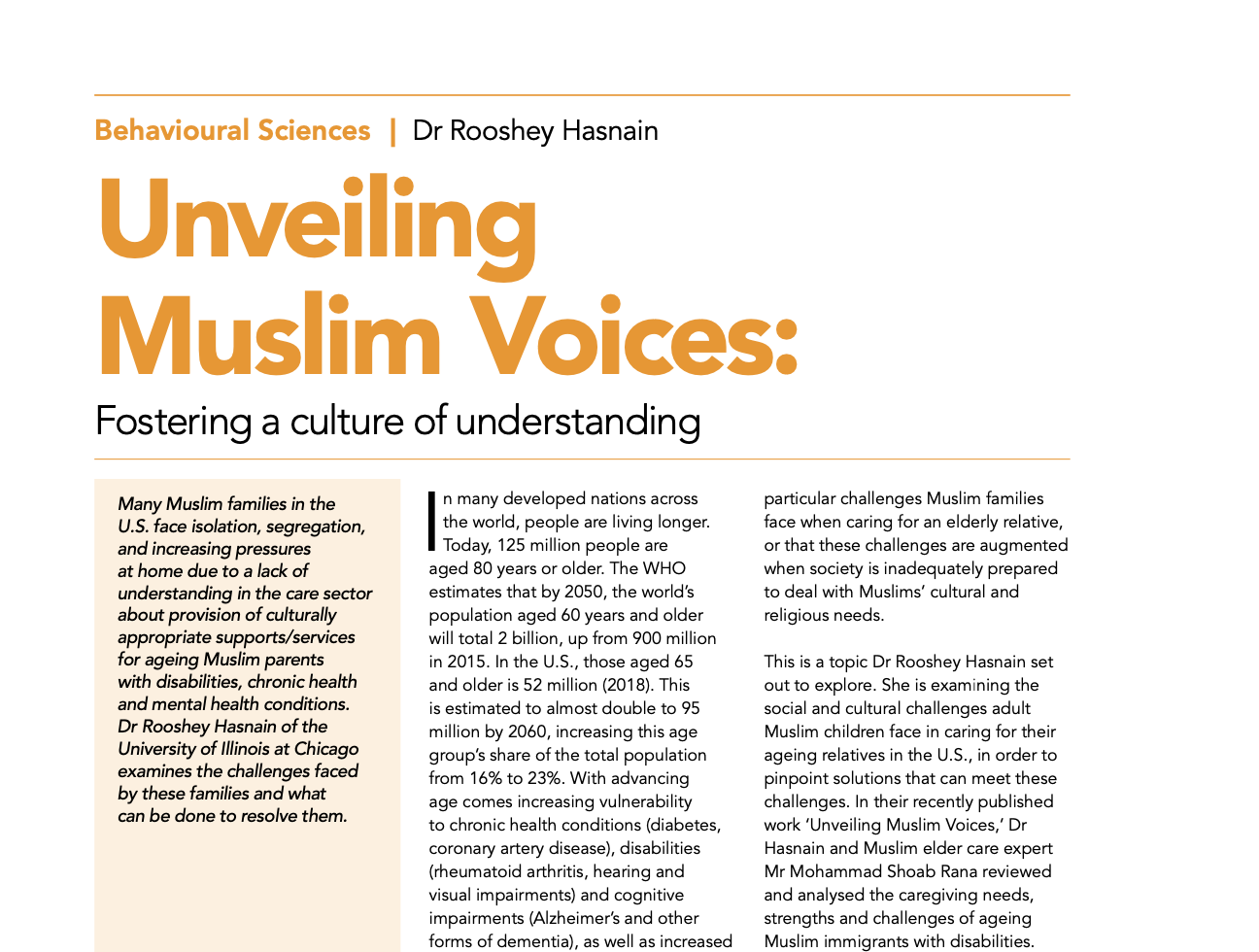 Behavioural Sciences | Dr Rooshey Hasnain

Unveiling Muslim Voices:

Fostering a culture of understanding

Many Muslim families in the U.S. face isolation, segregation, and increasing pressures at home due to a lack of understanding in the care sector about provision of culturally appropriate supports/services for ageing Muslim parents with disabilities, chronic health and mental health conditions. Dr Rooshey Hasnain of the University of Illinois at Chicago examines the challenges faced by these families and what can be done to resolve them.

In many developed nations across the world, people are living longer. Today, 125 million people are aged 80 years or older. The WHO estimates that by 2050, the world's population aged 60 years and older will total 2 billion, up from 900 million in 2015. In the U.S., those aged 65 and older is 52 million (2018). This is estimated to almost double to 95 million by 2060, increasing this age group's share of the total population from 16% to 23%. With advancing age comes increasing vulnerability to chronic health conditions (diabetes, coronary artery disease), disabilities (rheumatoid arthritis, hearing and visual impairments) and cognitive impairments (Alzheimer's and other forms of dementia), as well as increased

particular challenges Muslim families face when caring for an elderly relative, or that these challenges are augmented when society is inadequately prepared to deal with Muslims' cultural and religious needs.

This is a topic Dr Rooshey Hasnain set out to explore. She is examining the social and cultural challenges adult Muslim children face in caring for their ageing relatives in the U.S., in order to pinpoint solutions that can meet these challenges. In their recently published work 'Unveiling Muslim Voices,' Dr Hasnain and Muslim elder care expert Mr Mohammad Shoab Rana reviewed and analysed the caregiving needs, strengths and challenges of ageing Muslim immigrants with disabilities.